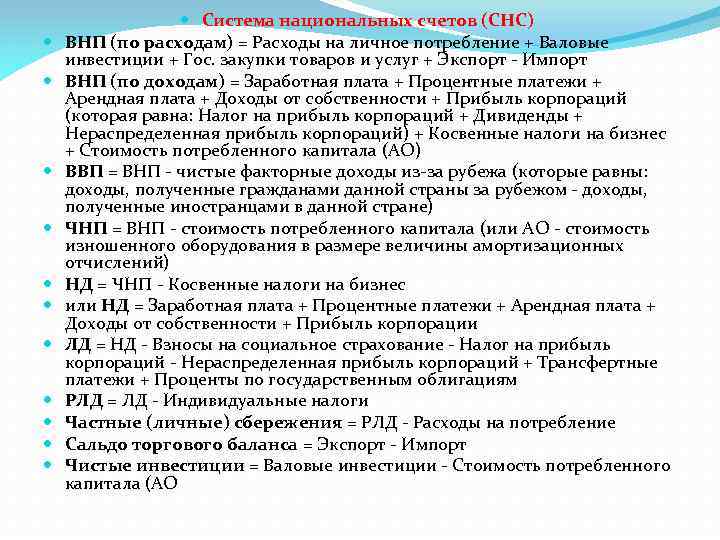 Система национальных счетов (СНС)

ВНП (по расходам) = Расходы на личное потребление + Валовые инвестиции + Гос. закупки товаров и услуг + Экспорт - Импорт

ВНП (по доходам) = Заработная плата + Процентные платежи + Арендная плата + Доходы от собственности + Прибыль корпораций (которая равна: Налог на прибыль корпораций + Дивиденды + Нераспределенная прибыль корпораций) + Косвенные налоги на бизнес + Стоимость потребленного капитала (АО)

ВВП = ВНП - чистые факторные доходы из-за рубежа (которые равны: доходы, полученные гражданами данной страны за рубежом - доходы, полученные иностранцами в данной стране)

ЧНП = ВНП - стоимость потребленного капитала (или АО - стоимость изношенного оборудования в размере величины амортизационных отчислений)

НД = ЧНП - Косвенные налоги на бизнес

или НД = Заработная плата + Процентные платежи + Арендная плата + Доходы от собственности + Прибыль корпорации

ЛД = НД - Взносы на социальное страхование - Налог на прибыль корпораций - Нераспределенная прибыль корпораций + Трансфертные платежи + Проценты по государственным облигациям

РЛД = ЛД - Индивидуальные налоги

Частные (личные) сбережения = РЛД - Расходы на потребление

Сальдо торгового баланса = Экспорт - Импорт

Чистые инвестиции = Валовые инвестиции - Стоимость потребленного капитала (АО